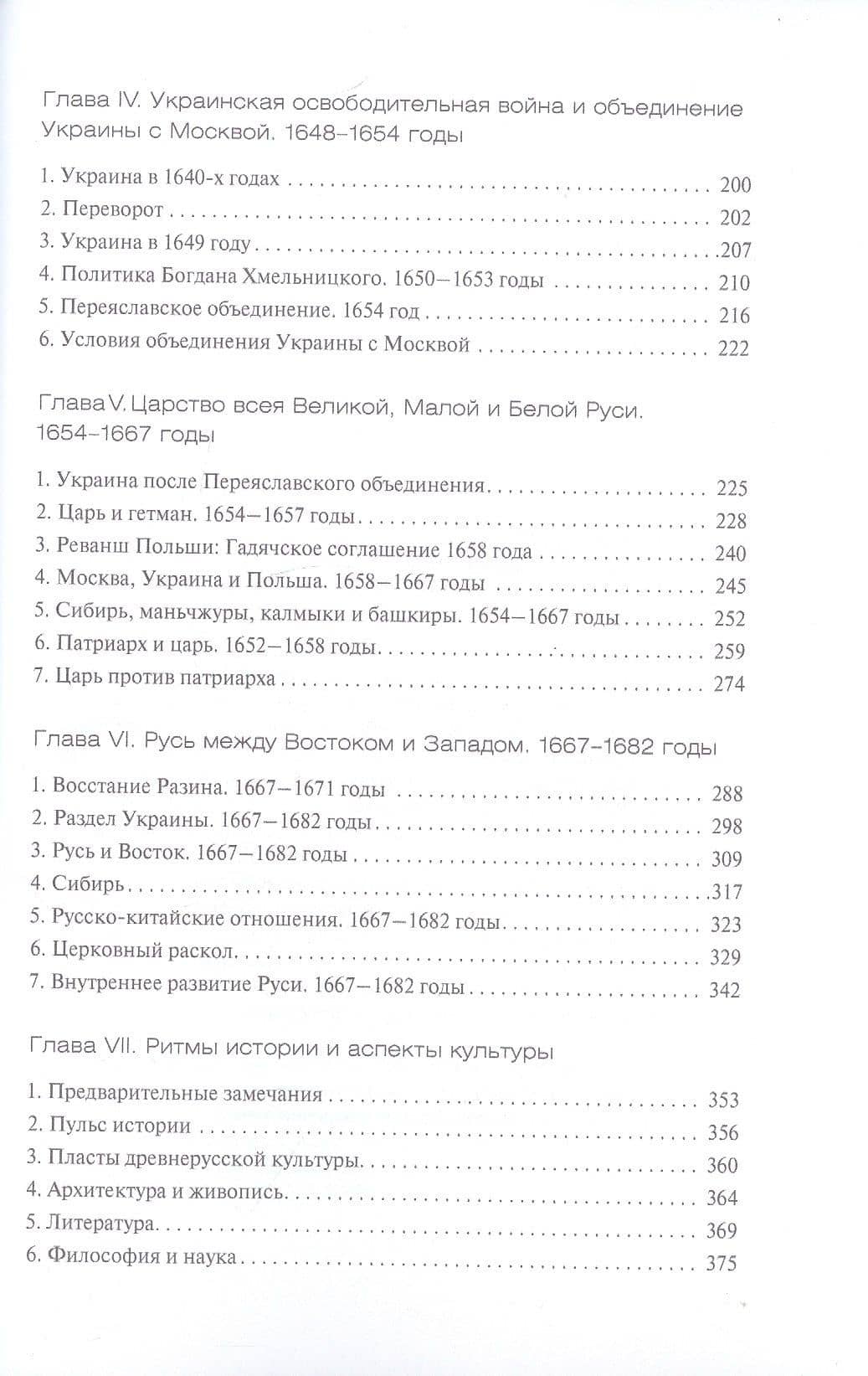 Глава IV. Украинская освободительная война и объединение Украины с Москвой. 1648–1654 годы

1. Украина в 1640-х годах 200
2. Переворот 202
3. Украина в 1649 году 207
4. Политика Богдана Хмельницкого. 1650—1653 годы 210
5. Переяславское объединение. 1654 год 216
6. Условия объединения Украины с Москвой 222

Глава V. Царство всея Великой, Малой и Белой Руси. 1654–1667 годы

1. Украина после Переяславского объединения 225
2. Царь и гетман. 1654—1657 годы 228
3. Реванш Польши: Гадячское соглашение 1658 года 240
4. Москва, Украина и Польша. 1658—1667 годы 245
5. Сибирь, маньчжуры, калмыки и башкиры. 1654—1667 годы 252
6. Патриарх и царь. 1652—1658 годы 259
7. Царь против патриарха 274

Глава VI. Русь между Востоком и Западом. 1667–1682 годы

1. Восстание Разина. 1667—1671 годы 288
2. Раздел Украины. 1667—1682 годы 298
3. Русь и Восток. 1667—1682 годы 309
4. Сибирь 317
5. Русско-китайские отношения. 1667—1682 годы 323
6. Церковный раскол 329
7. Внутреннее развитие Руси. 1667—1682 годы 342

Глава VII. Ритмы истории и аспекты культуры

1. Предварительные замечания 353
2. Пульс истории 356
3. Пласты древнерусской культуры 360
4. Архитектура и живопись 364
5. Литература 369
6. Философия и наука 375